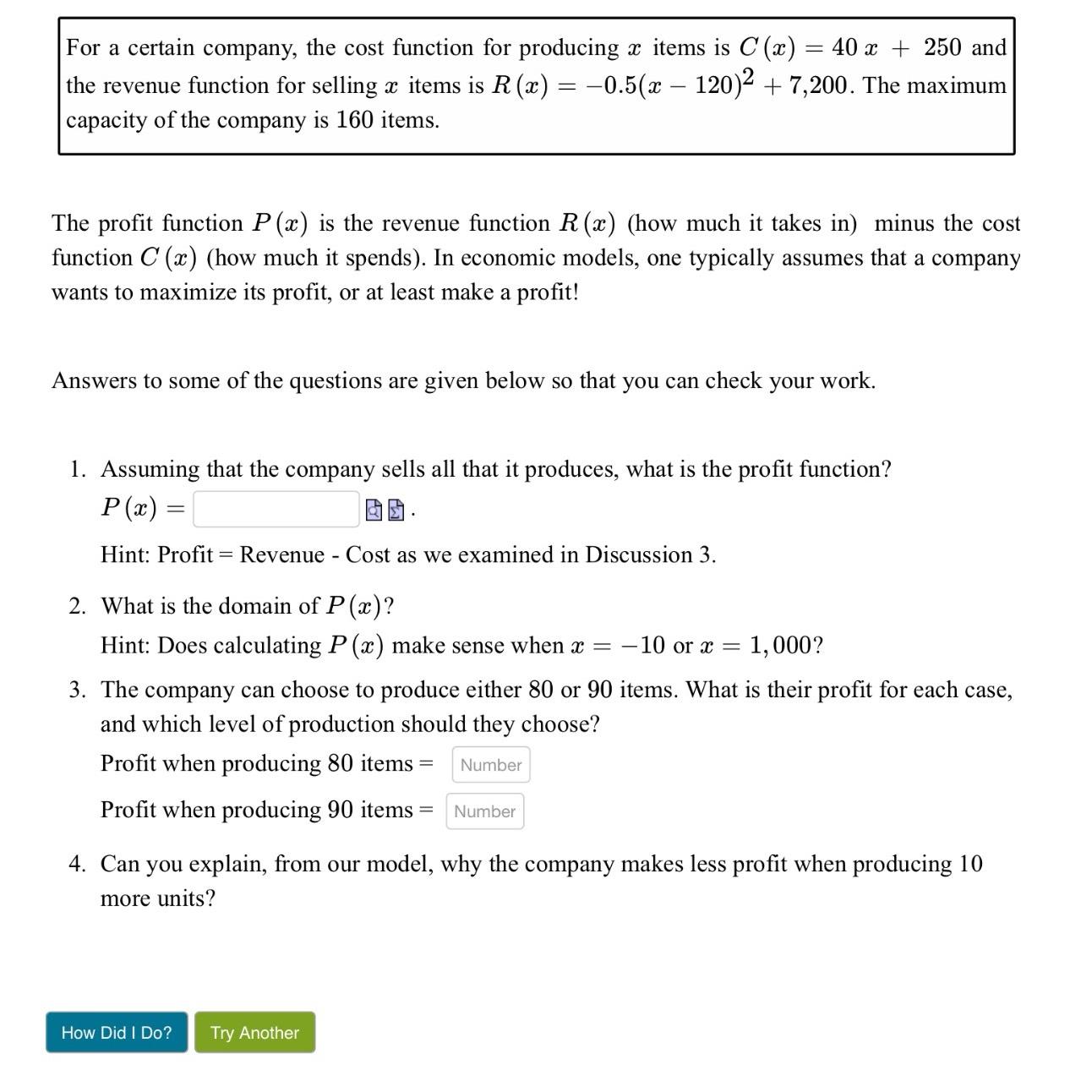 For a certain company, the cost function for producing $x$ items is $C(x) = 40x + 250$ and the revenue function for selling $x$ items is $R(x) = -0.5(x - 120)^2 + 7{,}200$. The maximum capacity of the company is 160 items.

The profit function $P(x)$ is the revenue function $R(x)$ (how much it takes in) minus the cost function $C(x)$ (how much it spends). In economic models, one typically assumes that a company wants to maximize its profit, or at least make a profit!

Answers to some of the questions are given below so that you can check your work.

1. Assuming that the company sells all that it produces, what is the profit function?
$P(x) =$ .
Hint: Profit = Revenue - Cost as we examined in Discussion 3.

2. What is the domain of $P(x)$?
Hint: Does calculating $P(x)$ make sense when $x = -10$ or $x = 1{,}000$?

3. The company can choose to produce either 80 or 90 items. What is their profit for each case, and which level of production should they choose?
Profit when producing 80 items = Number
Profit when producing 90 items = Number

4. Can you explain, from our model, why the company makes less profit when producing 10 more units?

How Did I Do? Try Another